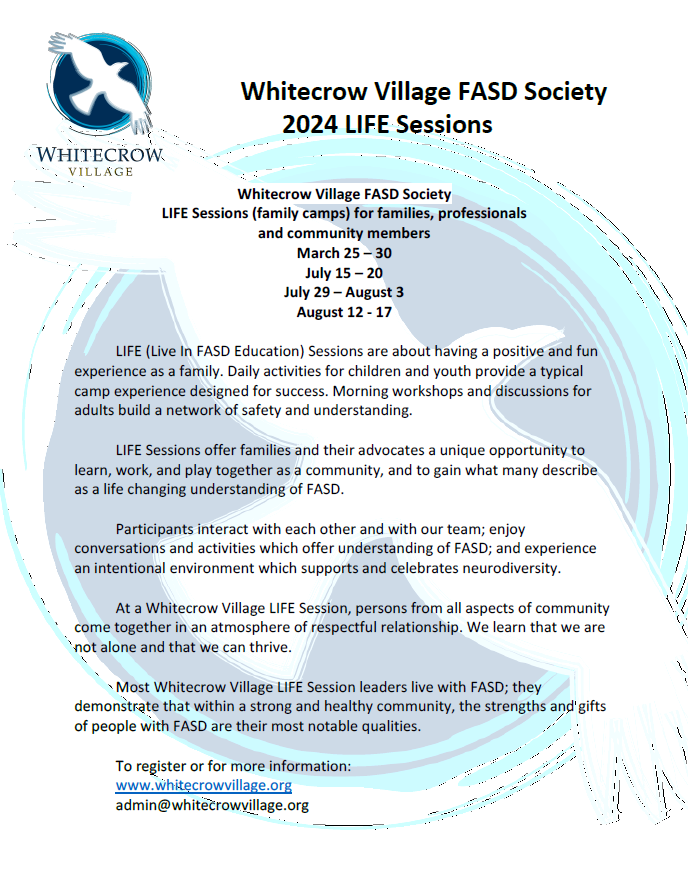 WHITECROW VILLAGE

Whitecrow Village FASD Society
2024 LIFE Sessions

Whitecrow Village FASD Society
LIFE Sessions (family camps) for families, professionals and community members
March 25 – 30
July 15 – 20
July 29 – August 3
August 12 - 17

LIFE (Live In FASD Education) Sessions are about having a positive and fun experience as a family. Daily activities for children and youth provide a typical camp experience designed for success. Morning workshops and discussions for adults build a network of safety and understanding.

LIFE Sessions offer families and their advocates a unique opportunity to learn, work, and play together as a community, and to gain what many describe as a life changing understanding of FASD.

Participants interact with each other and with our team; enjoy conversations and activities which offer understanding of FASD; and experience an intentional environment which supports and celebrates neurodiversity.

At a Whitecrow Village LIFE Session, persons from all aspects of community come together in an atmosphere of respectful relationship. We learn that we are not alone and that we can thrive.

Most Whitecrow Village LIFE Session leaders live with FASD; they demonstrate that within a strong and healthy community, the strengths and gifts of people with FASD are their most notable qualities.

To register or for more information:
www.whitecrowvillage.org
admin@whitecrowvillage.org